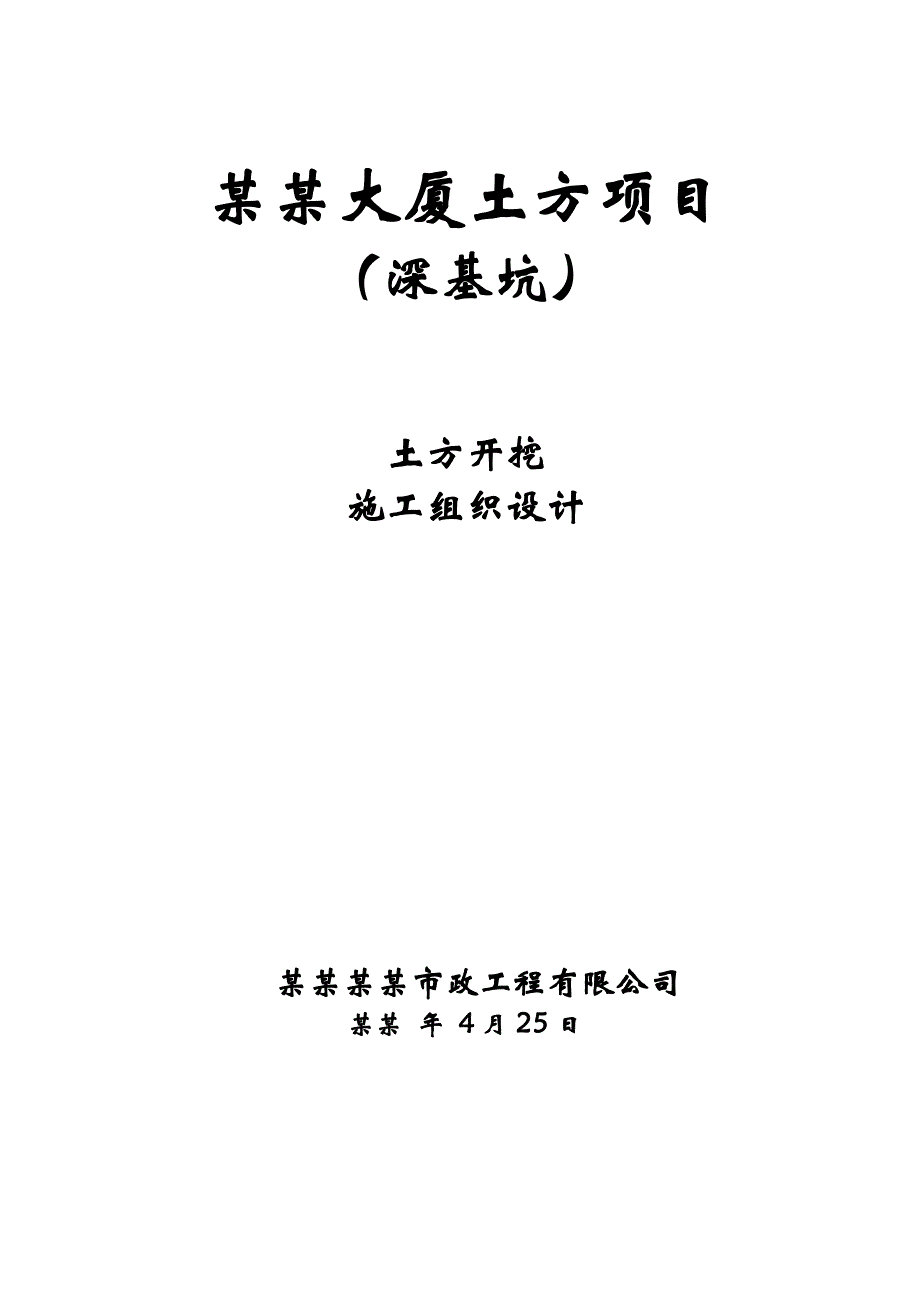 某某大厦土方项目
（深基坑）

土方开挖
施工组织设计

某某某某市政工程有限公司
某某 年 4 月 25 日